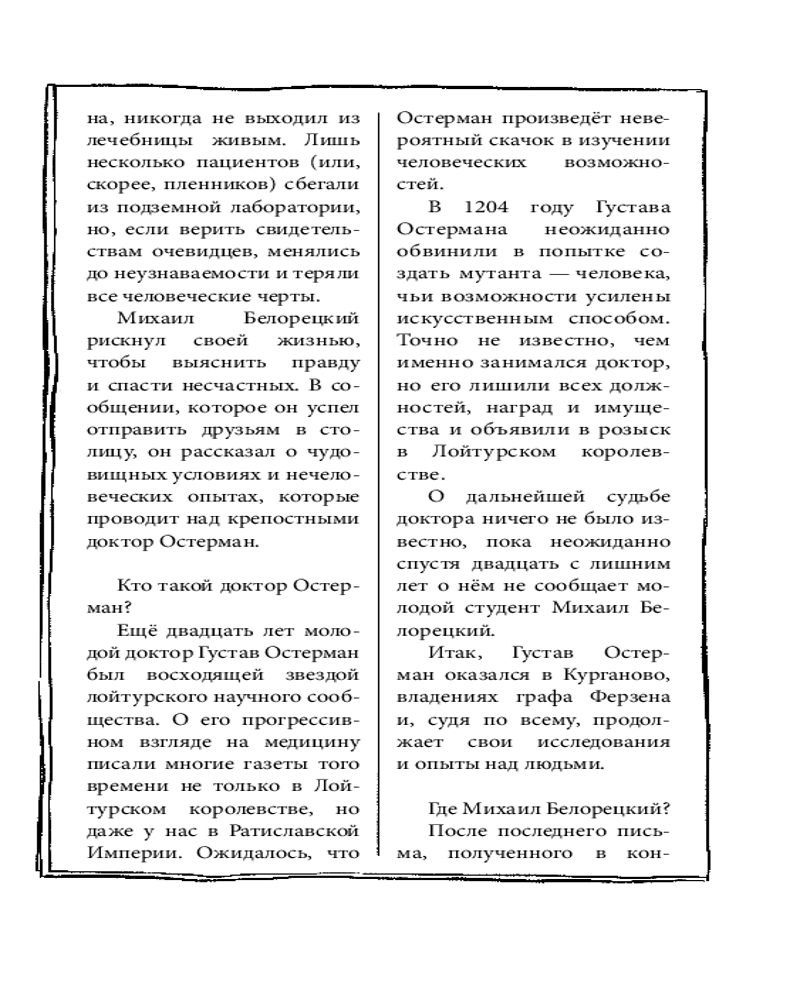 на, никогда не выходил из лечебницы живым. Лишь несколько пациентов (или, скорее, пленников) сбегали из подземной лаборатории, но, если верить свидетельствам очевидцев, менялись до неузнаваемости и теряли все человеческие черты.

Михаил Белорецкий рискнул своей жизнью, чтобы выяснить правду и спасти несчастных. В сообщении, которое он успел отправить друзьям в столицу, он рассказал о чудовищных условиях и нечеловеческих опытах, которые проводит над крепостными доктор Остерман.

Кто такой доктор Остерман?

Ещё двадцать лет молодой доктор Густав Остерман был восходящей звездой лойтурского научного сообщества. О его прогрессивном взгляде на медицину писали многие газеты того времени не только в Лойтурском королевстве, но даже у нас в Ратиславской Империи. Ожидалось, что Остерман произведёт невероятный скачок в изучении человеческих возможностей.

В 1204 году Густава Остермана неожиданно обвинили в попытке создать мутанта — человека, чьи возможности усилены искусственным способом. Точно не известно, чем именно занимался доктор, но его лишили всех должностей, наград и имущества и объявили в розыск в Лойтурском королевстве.

О дальнейшей судьбе доктора ничего не было известно, пока неожиданно спустя двадцать с лишним лет о нём не сообщает молодой студент Михаил Белорецкий.

Итак, Густав Остерман оказался в Курганово, владениях графа Ферзена и, судя по всему, продолжает свои исследования и опыты над людьми.

Где Михаил Белорецкий?

После последнего письма, полученного в кон-